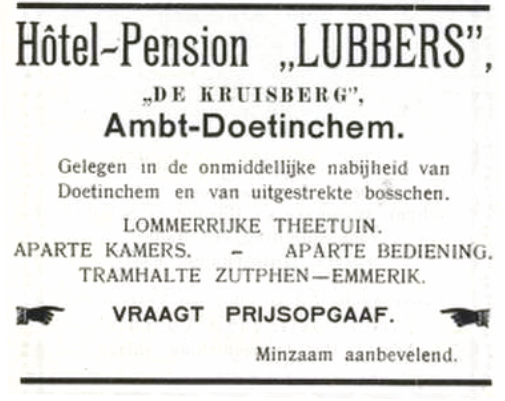 Hôtel-Pension „LUBBERS",

„DE KRUISBERG",

Ambt-Doetinchem.

Gelegen in de onmiddellijke nabijheid van Doetinchem en van uitgestrekte bosschen.

LOMMERRIJKE THEETUIN.

APARTE KAMERS. - APARTE BEDIENING.

TRAMHALTE ZUTPHEN—EMMERIK.

VRAAGT PRIJSOPGAAF.

Minzaam aanbevelend.